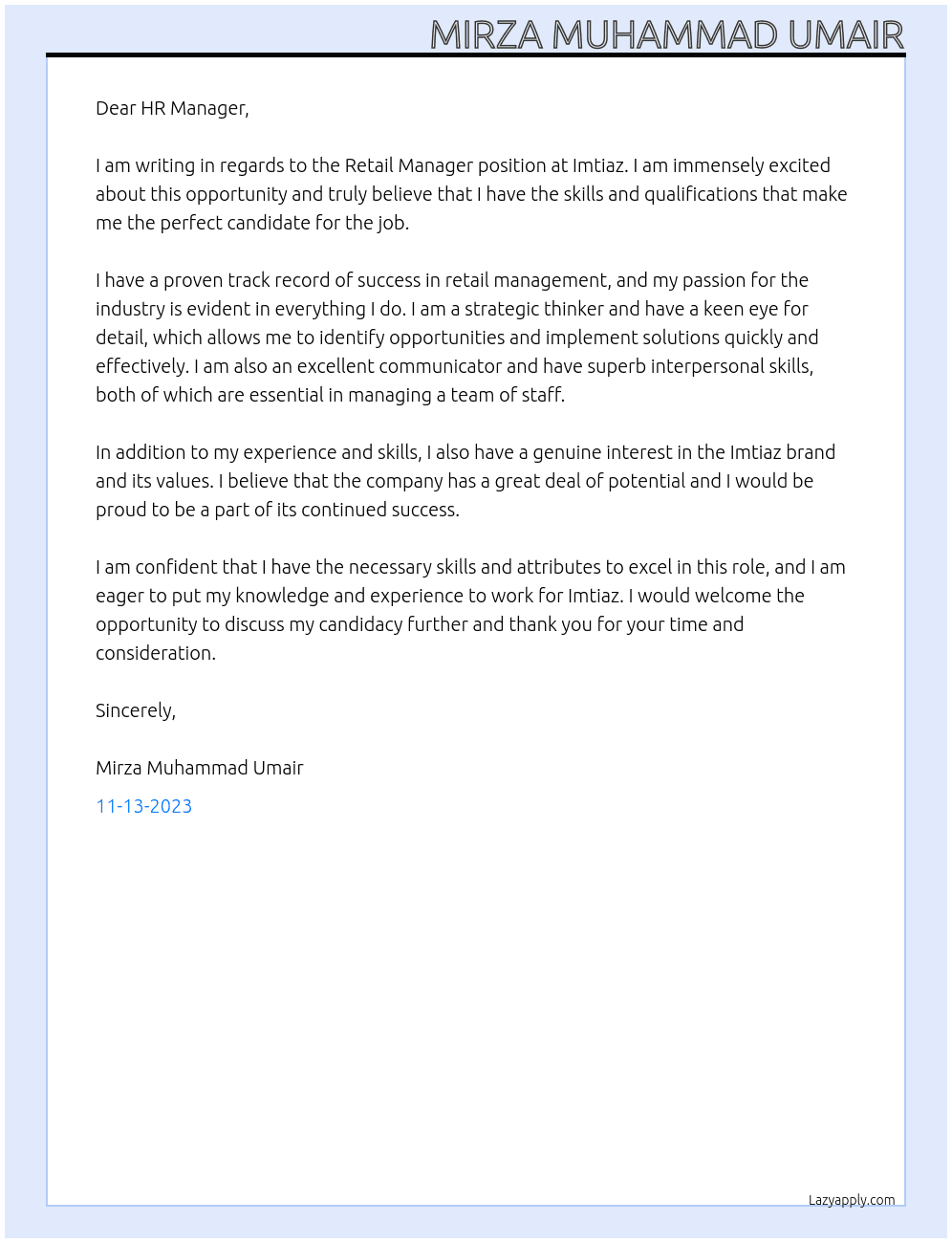 MIRZA MUHAMMAD UMAIR

Dear HR Manager,

I am writing in regards to the Retail Manager position at Imtiaz. I am immensely excited about this opportunity and truly believe that I have the skills and qualifications that make me the perfect candidate for the job.

I have a proven track record of success in retail management, and my passion for the industry is evident in everything I do. I am a strategic thinker and have a keen eye for detail, which allows me to identify opportunities and implement solutions quickly and effectively. I am also an excellent communicator and have superb interpersonal skills, both of which are essential in managing a team of staff.

In addition to my experience and skills, I also have a genuine interest in the Imtiaz brand and its values. I believe that the company has a great deal of potential and I would be proud to be a part of its continued success.

I am confident that I have the necessary skills and attributes to excel in this role, and I am eager to put my knowledge and experience to work for Imtiaz. I would welcome the opportunity to discuss my candidacy further and thank you for your time and consideration.

Sincerely,

Mirza Muhammad Umair

11-13-2023

Lazyapply.com